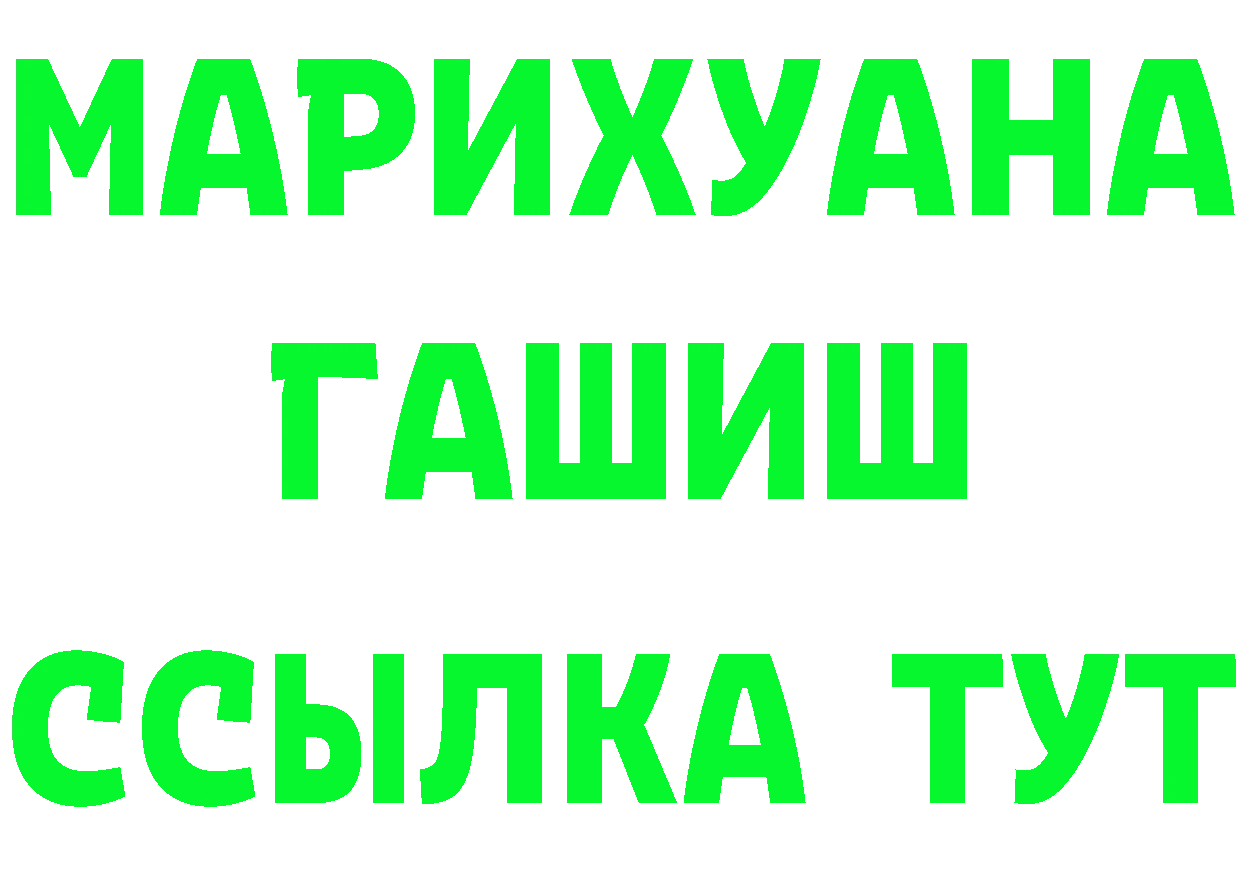 МАРИХУАНА
ГАШИШ
ССЫЛКА ТУТ